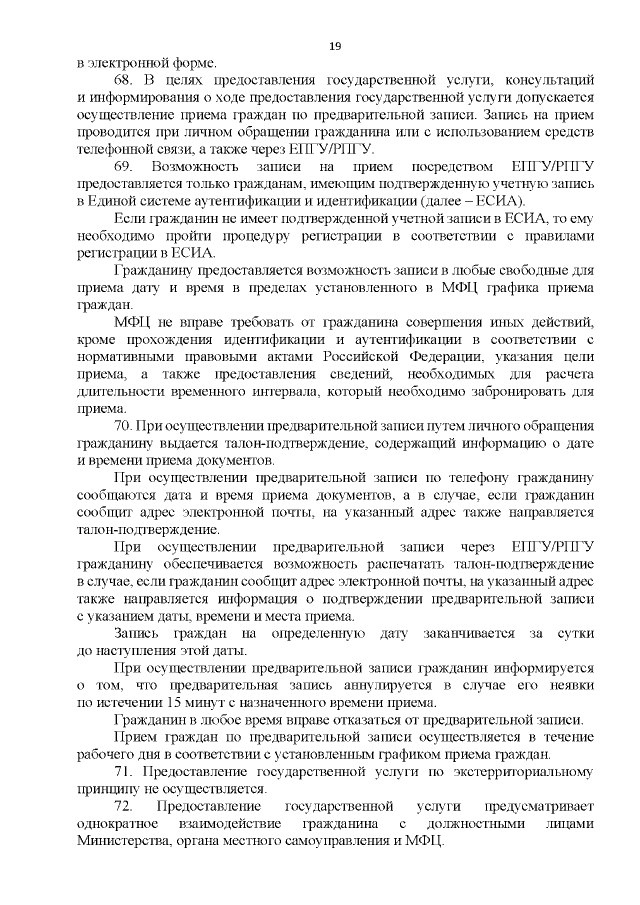 19

в электронной форме.

68. В целях предоставления государственной услуги, консультаций и информирования о ходе предоставления государственной услуги допускается осуществление приема граждан по предварительной записи. Запись на прием проводится при личном обращении гражданина или с использованием средств телефонной связи, а также через ЕПГУ/РПГУ.

69. Возможность записи на прием посредством ЕПГУ/РПГУ предоставляется только гражданам, имеющим подтвержденную учетную запись в Единой системе аутентификации и идентификации (далее – ЕСИА).

Если гражданин не имеет подтвержденной учетной записи в ЕСИА, то ему необходимо пройти процедуру регистрации в соответствии с правилами регистрации в ЕСИА.

Гражданину предоставляется возможность записи в любые свободные для приема дату и время в пределах установленного в МФЦ графика приема граждан.

МФЦ не вправе требовать от гражданина совершения иных действий, кроме прохождения идентификации и аутентификации в соответствии с нормативными правовыми актами Российской Федерации, указания цели приема, а также предоставления сведений, необходимых для расчета длительности временного интервала, который необходимо забронировать для приема.

70. При осуществлении предварительной записи путем личного обращения гражданину выдается талон-подтверждение, содержащий информацию о дате и времени приема документов.

При осуществлении предварительной записи по телефону гражданину сообщаются дата и время приема документов, а в случае, если гражданин сообщит адрес электронной почты, на указанный адрес также направляется талон-подтверждение.

При осуществлении предварительной записи через ЕПГУ/РПГУ гражданину обеспечивается возможность распечатать талон-подтверждение в случае, если гражданин сообщит адрес электронной почты, на указанный адрес также направляется информация о подтверждении предварительной записи с указанием даты, времени и места приема.

Запись граждан на определенную дату заканчивается за сутки до наступления этой даты.

При осуществлении предварительной записи гражданин информируется о том, что предварительная запись аннулируется в случае его неявки по истечении 15 минут с назначенного времени приема.

Гражданин в любое время вправе отказаться от предварительной записи.

Прием граждан по предварительной записи осуществляется в течение рабочего дня в соответствии с установленным графиком приема граждан.

71. Предоставление государственной услуги по экстерриториальному принципу не осуществляется.

72. Предоставление государственной услуги предусматривает однократное взаимодействие гражданина с должностными лицами Министерства, органа местного самоуправления и МФЦ.